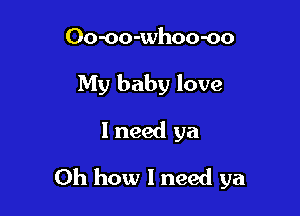 Oo-oo-whoo-oo

My baby love

I need ya

Oh how I need ya